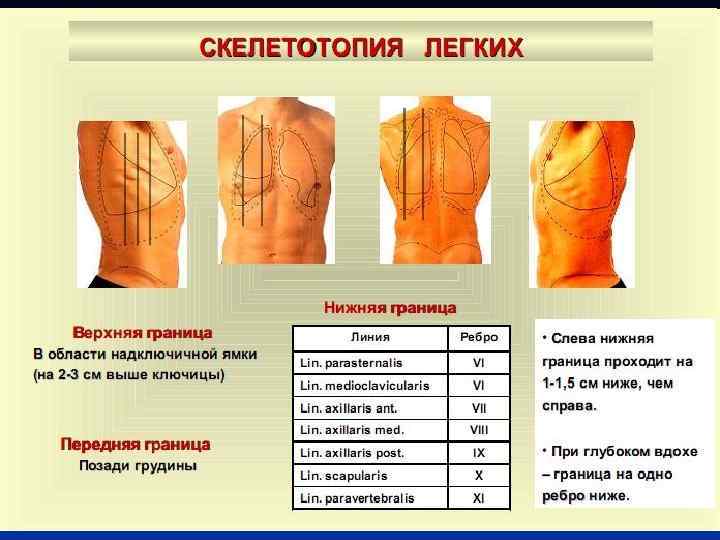 СКЕЛЕТОТОПИЯ ЛЕГКИХ

Верхняя граница
В области надключичной ямки
(на 2-3 см выше ключицы)

Передняя граница
Позади грудины

Нижняя граница

| Линия | Ребро |
|---|---|
| Lin. parasternalis | VI |
| Lin. medioclavicularis | VI |
| Lin. axillaris ant. | VII |
| Lin. axillaris med. | VIII |
| Lin. axillaris post. | IX |
| Lin. scapularis | X |
| Lin. paravertebralis | XI |

• Слева нижняя граница проходит на 1-1,5 см ниже, чем справа.

• При глубоком вдохе – граница на одно ребро ниже.